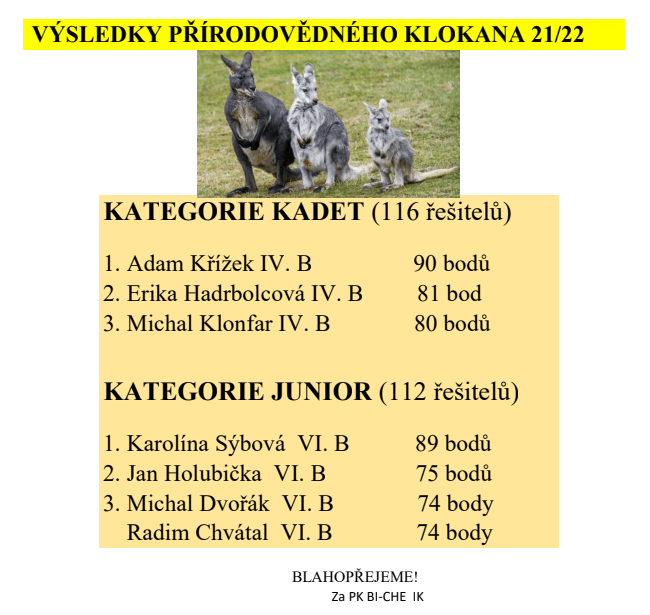 VÝSLEDKY PŘÍRODOVĚDNÉHO KLOKANA 21/22

KATEGORIE KADET (116 řešitelů)

1. Adam Křížek IV. B 90 bodů
2. Erika Hadrbolcová IV. B 81 bod
3. Michal Klonfar IV. B 80 bodů

KATEGORIE JUNIOR (112 řešitelů)

1. Karolína Sýbová VI. B 89 bodů
2. Jan Holubička VI. B 75 bodů
3. Michal Dvořák VI. B 74 body
Radim Chvátal VI. B 74 body

BLAHOPŘEJEME!
Za PK BI-CHE IK